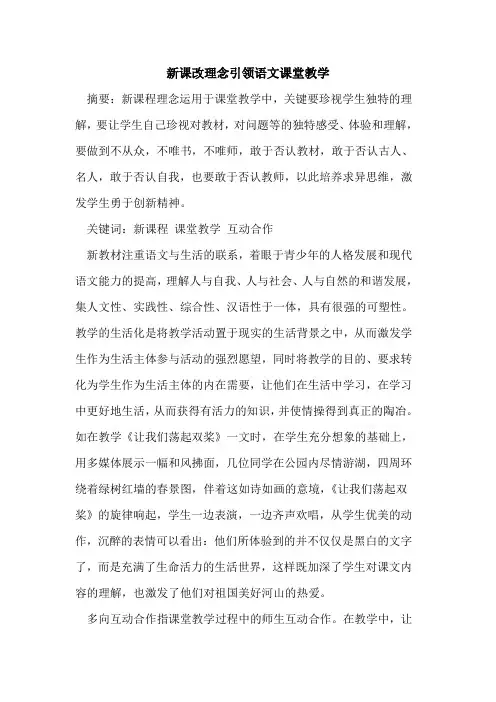 新课改理念引领语文课堂教学

摘要：新课程理念运用于课堂教学中，关键要珍视学生独特的理解，要让学生自己珍视对教材，对问题等的独特感受、体验和理解，要做到不从众，不唯书，不唯师，敢于否认教材，敢于否认古人、名人，敢于否认自我，也要敢于否认教师，以此培养求异思维，激发学生勇于创新精神。

关键词：新课程 课堂教学 互动合作

新教材注重语文与生活的联系，着眼于青少年的人格发展和现代语文能力的提高，理解人与自我、人与社会、人与自然的和谐发展，集人文性、实践性、综合性、汉语性于一体，具有很强的可塑性。教学的生活化是将教学活动置于现实的生活背景之中，从而激发学生作为生活主体参与活动的强烈愿望，同时将教学的目的、要求转化为学生作为生活主体的内在需要，让他们在生活中学习，在学习中更好地生活，从而获得有活力的知识，并使情操得到真正的陶冶。如在教学《让我们荡起双桨》一文时，在学生充分想象的基础上，用多媒体展示一幅和风拂面，几位同学在公园内尽情游湖，四周环绕着绿树红墙的春景图，伴着这如诗如画的意境，《让我们荡起双桨》的旋律响起，学生一边表演，一边齐声欢唱，从学生优美的动作，沉醉的表情可以看出：他们所体验到的并不仅仅是黑白的文字了，而是充满了生命活力的生活世界，这样既加深了学生对课文内容的理解，也激发了他们对祖国美好河山的热爱。

多向互动合作指课堂教学过程中的师生互动合作。在教学中，让